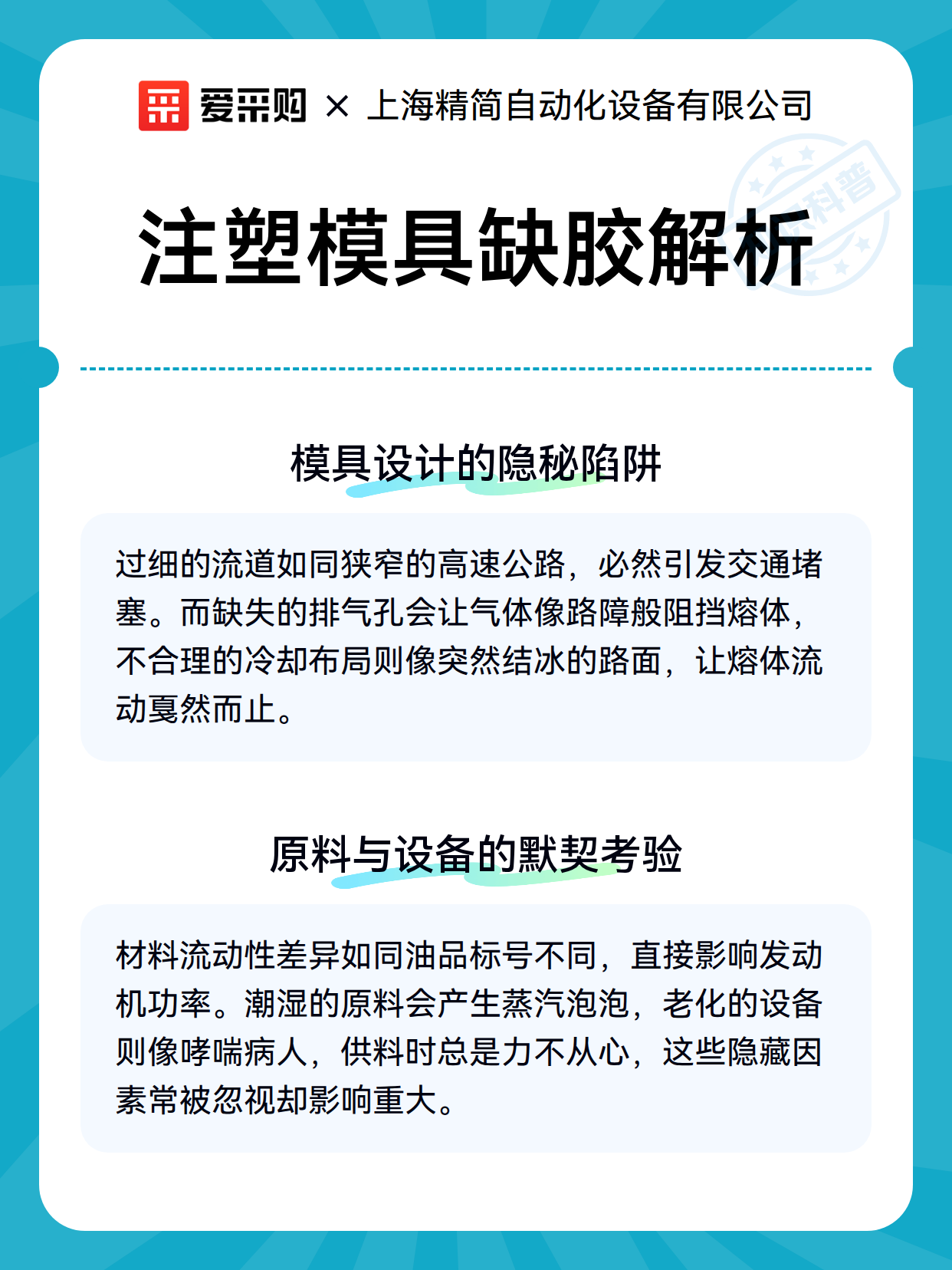 爱采购 × 上海精简自动化设备有限公司

科普

注塑模具缺胶解析

模具设计的隐秘陷阱

过细的流道如同狭窄的高速公路，必然引发交通堵塞。而缺失的排气孔会让气体像路障般阻挡熔体，不合理的冷却布局则像突然结冰的路面，让熔体流动戛然而止。

原料与设备的默契考验

材料流动性差异如同油品标号不同，直接影响发动机功率。潮湿的原料会产生蒸汽泡泡，老化的设备则像哮喘病人，供料时总是力不从心，这些隐藏因素常被忽视却影响重大。